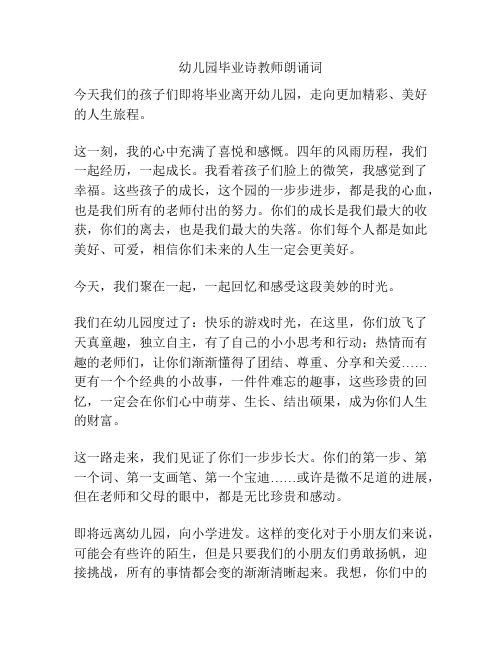 幼儿园毕业诗教师朗诵词

今天我们的孩子们即将毕业离开幼儿园，走向更加精彩、美好的人生旅程。

这一刻，我的心中充满了喜悦和感慨。四年的风雨历程，我们一起经历，一起成长。我看着孩子们脸上的微笑，我感觉到了幸福。这些孩子的成长，这个园的一步步进步，都是我的心血，也是我们所有的老师付出的努力。你们的成长是我们最大的收获，你们的离去，也是我们最大的失落。你们每个人都是如此美好、可爱，相信你们未来的人生一定会更美好。

今天，我们聚在一起，一起回忆和感受这段美妙的时光。

我们在幼儿园度过了：快乐的游戏时光，在这里，你们放飞了天真童趣，独立自主，有了自己的小小思考和行动；热情而有趣的老师们，让你们渐渐懂得了团结、尊重、分享和关爱……更有一个个经典的小故事，一件件难忘的趣事，这些珍贵的回忆，一定会在你们心中萌芽、生长、结出硕果，成为你们人生的财富。

这一路走来，我们见证了你们一步步长大。你们的第一步、第一个词、第一支画笔、第一个宝迪……或许是微不足道的进展，但在老师和父母的眼中，都是无比珍贵和感动。

即将远离幼儿园，向小学进发。这样的变化对于小朋友们来说，可能会有些许的陌生，但是只要我们的小朋友们勇敢扬帆，迎接挑战，所有的事情都会变的渐渐清晰起来。我想，你们中的